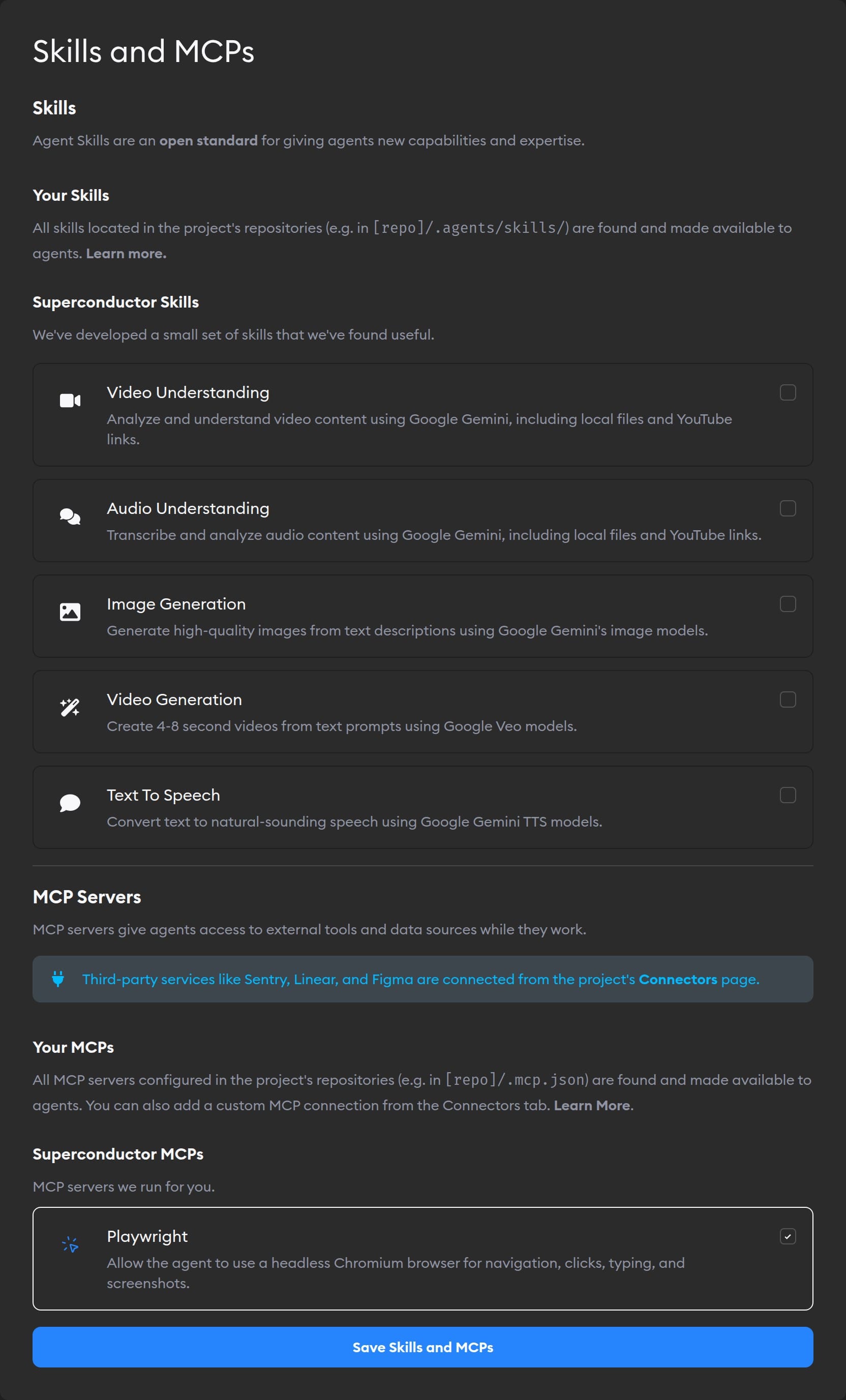 Skills and MCPs

Skills

Agent Skills are an open standard for giving agents new capabilities and expertise.

Your Skills

All skills located in the project's repositories (e.g. in [repo]/.agents/skills/) are found and made available to agents. Learn more.

Superconductor Skills

We've developed a small set of skills that we've found useful.

Video Understanding
Analyze and understand video content using Google Gemini, including local files and YouTube links.

Audio Understanding
Transcribe and analyze audio content using Google Gemini, including local files and YouTube links.

Image Generation
Generate high-quality images from text descriptions using Google Gemini's image models.

Video Generation
Create 4-8 second videos from text prompts using Google Veo models.

Text To Speech
Convert text to natural-sounding speech using Google Gemini TTS models.

MCP Servers

MCP servers give agents access to external tools and data sources while they work.

Third-party services like Sentry, Linear, and Figma are connected from the project's Connectors page.

Your MCPs

All MCP servers configured in the project's repositories (e.g. in [repo]/.mcp.json) are found and made available to agents. You can also add a custom MCP connection from the Connectors tab. Learn More.

Superconductor MCPs

MCP servers we run for you.

Playwright
Allow the agent to use a headless Chromium browser for navigation, clicks, typing, and screenshots.

Save Skills and MCPs